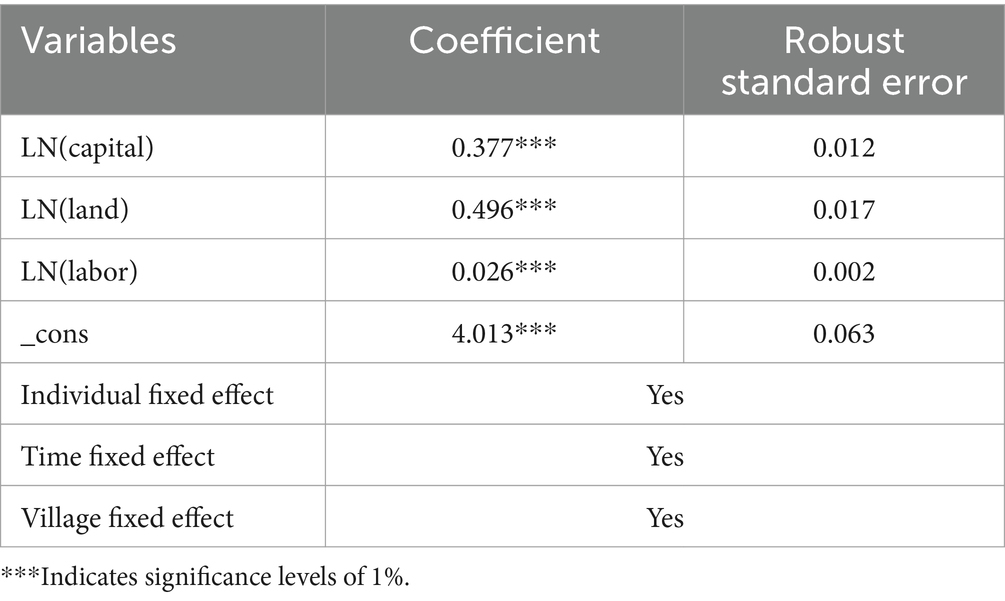 | Variables | Coefficient | Robust standard error |
|---|---|---|
| LN(capital) | 0.377*** | 0.012 |
| LN(land) | 0.496*** | 0.017 |
| LN(labor) | 0.026*** | 0.002 |
| _cons | 4.013*** | 0.063 |
| Individual fixed effect | Yes | |
| Time fixed effect | Yes | |
| Village fixed effect | Yes | |

***Indicates significance levels of 1%.